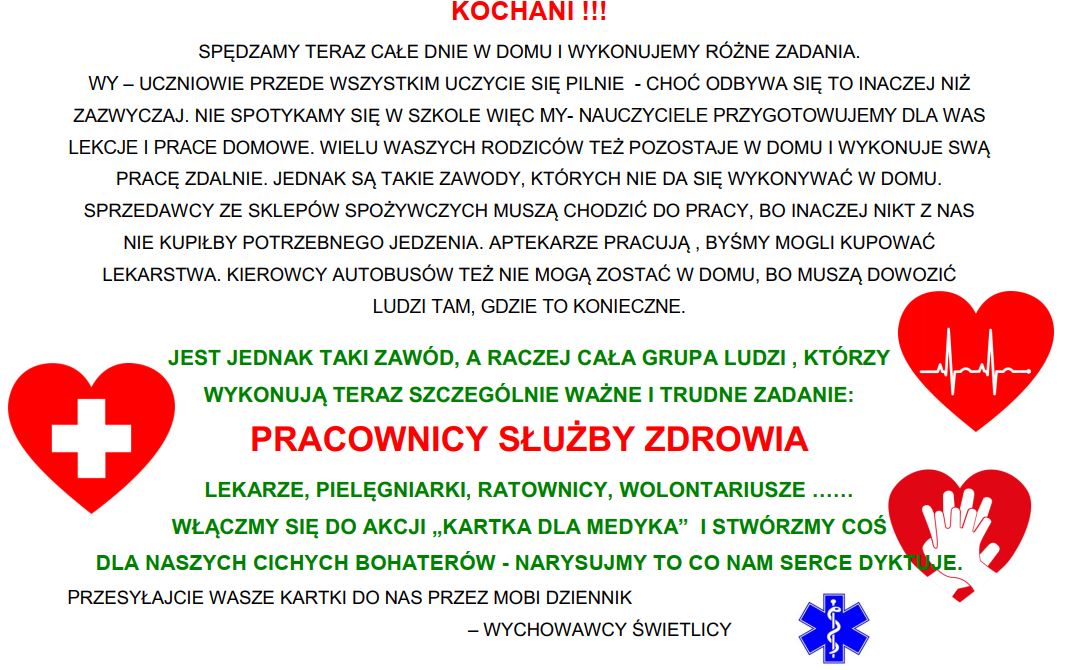 KOCHANI !!!

SPĘDZAMY TERAZ CAŁE DNIE W DOMU I WYKONUJEMY RÓŻNE ZADANIA. WY – UCZNIOWIE PRZEDE WSZYSTKIM UCZYCIE SIĘ PILNIE - CHOĆ ODBYWA SIĘ TO INACZEJ NIŻ ZAZWYCZAJ. NIE SPOTYKAMY SIĘ W SZKOLE WIĘC MY- NAUCZYCIELE PRZYGOTOWUJEMY DLA WAS LEKCJE I PRACE DOMOWE. WIELU WASZYCH RODZICÓW TEŻ POZOSTAJE W DOMU I WYKONUJE SWĄ PRACĘ ZDALNIE. JEDNAK SĄ TAKIE ZAWODY, KTÓRYCH NIE DA SIĘ WYKONYWAĆ W DOMU. SPRZEDAWCY ZE SKLEPÓW SPOŻYWCZYCH MUSZĄ CHODZIĆ DO PRACY, BO INACZEJ NIKT Z NAS NIE KUPIŁBY POTRZEBNEGO JEDZENIA. APTEKARZE PRACUJĄ , BYŚMY MOGLI KUPOWAĆ LEKARSTWA. KIEROWCY AUTOBUSÓW TEŻ NIE MOGĄ ZOSTAĆ W DOMU, BO MUSZĄ DOWOZIĆ LUDZI TAM, GDZIE TO KONIECZNE.

JEST JEDNAK TAKI ZAWÓD, A RACZEJ CAŁA GRUPA LUDZI , KTÓRZY WYKONUJĄ TERAZ SZCZEGÓLNIE WAŻNE I TRUDNE ZADANIE:

PRACOWNICY SŁUŻBY ZDROWIA

LEKARZE, PIELĘGNIARKI, RATOWNICY, WOLONTARIUSZE ……

WŁĄCZMY SIĘ DO AKCJI „KARTKA DLA MEDYKA” I STWÓRZMY COŚ DLA NASZYCH CICHYCH BOHATERÓW - NARYSUJMY TO CO NAM SERCE DYKTUJE.

PRZESYŁAJCIE WASZE KARTKI DO NAS PRZEZ MOBI DZIENNIK

– WYCHOWAWCY ŚWIETLICY